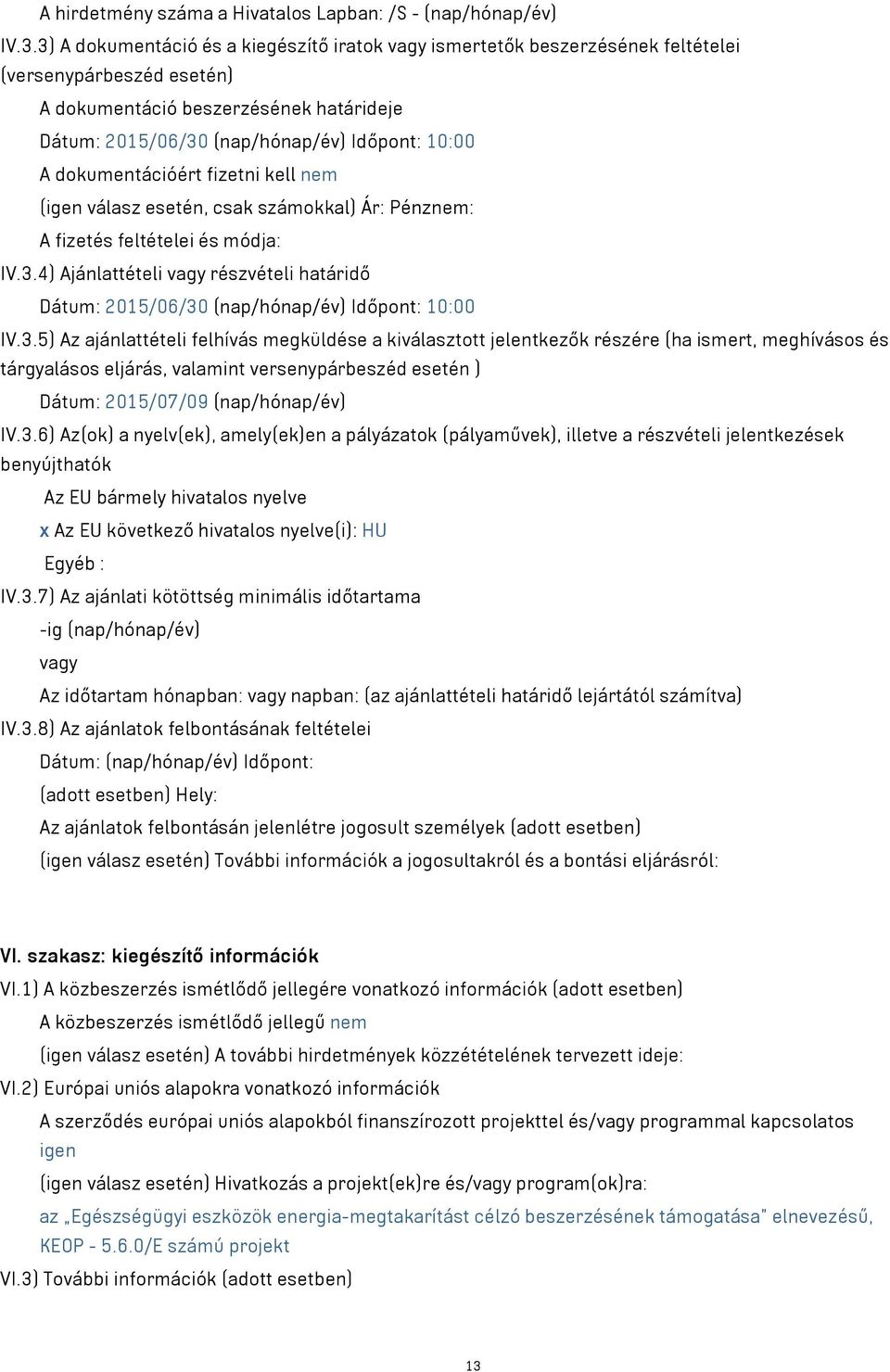 A hirdetmény száma a Hivatalos Lapban: /S - (nap/hónap/év)

IV.3.3) A dokumentáció és a kiegészítő iratok vagy ismertetők beszerzésének feltételei (versenypárbeszéd esetén)

A dokumentáció beszerzésének határideje

Dátum: 2015/06/30 (nap/hónap/év) Időpont: 10:00

A dokumentációért fizetni kell nem

(igen válasz esetén, csak számokkal) Ár: Pénznem:

A fizetés feltételei és módja:

IV.3.4) Ajánlattételi vagy részvételi határidő

Dátum: 2015/06/30 (nap/hónap/év) Időpont: 10:00

IV.3.5) Az ajánlattételi felhívás megküldése a kiválasztott jelentkezők részére (ha ismert, meghívásos és tárgyalásos eljárás, valamint versenypárbeszéd esetén )

Dátum: 2015/07/09 (nap/hónap/év)

IV.3.6) Az(ok) a nyelv(ek), amely(ek)en a pályázatok (pályaművek), illetve a részvételi jelentkezések benyújthatók

Az EU bármely hivatalos nyelve

x Az EU következő hivatalos nyelve(i): HU

Egyéb :

IV.3.7) Az ajánlati kötöttség minimális időtartama

-ig (nap/hónap/év)

vagy

Az időtartam hónapban: vagy napban: (az ajánlattételi határidő lejártától számítva)

IV.3.8) Az ajánlatok felbontásának feltételei

Dátum: (nap/hónap/év) Időpont:

(adott esetben) Hely:

Az ajánlatok felbontásán jelenlétre jogosult személyek (adott esetben)

(igen válasz esetén) További információk a jogosultakról és a bontási eljárásról:

VI. szakasz: kiegészítő információk

VI.1) A közbeszerzés ismétlődő jellegére vonatkozó információk (adott esetben)

A közbeszerzés ismétlődő jellegű nem

(igen válasz esetén) A további hirdetmények közzétételének tervezett ideje:

VI.2) Európai uniós alapokra vonatkozó információk

A szerződés európai uniós alapokból finanszírozott projekttel és/vagy programmal kapcsolatos igen

(igen válasz esetén) Hivatkozás a projekt(ek)re és/vagy program(ok)ra:

az „Egészségügyi eszközök energia-megtakarítást célzó beszerzésének támogatása" elnevezésű, KEOP - 5.6.0/E számú projekt

VI.3) További információk (adott esetben)

13